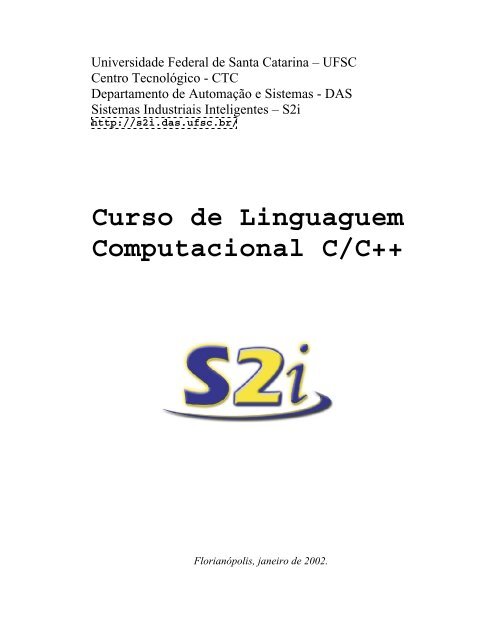 Universidade Federal de Santa Catarina – UFSC
Centro Tecnológico - CTC
Departamento de Automação e Sistemas - DAS
Sistemas Industriais Inteligentes – S2i
http://s2i.das.ufsc.br/

Curso de Linguaguem Computacional C/C++

S2i

Florianópolis, janeiro de 2002.